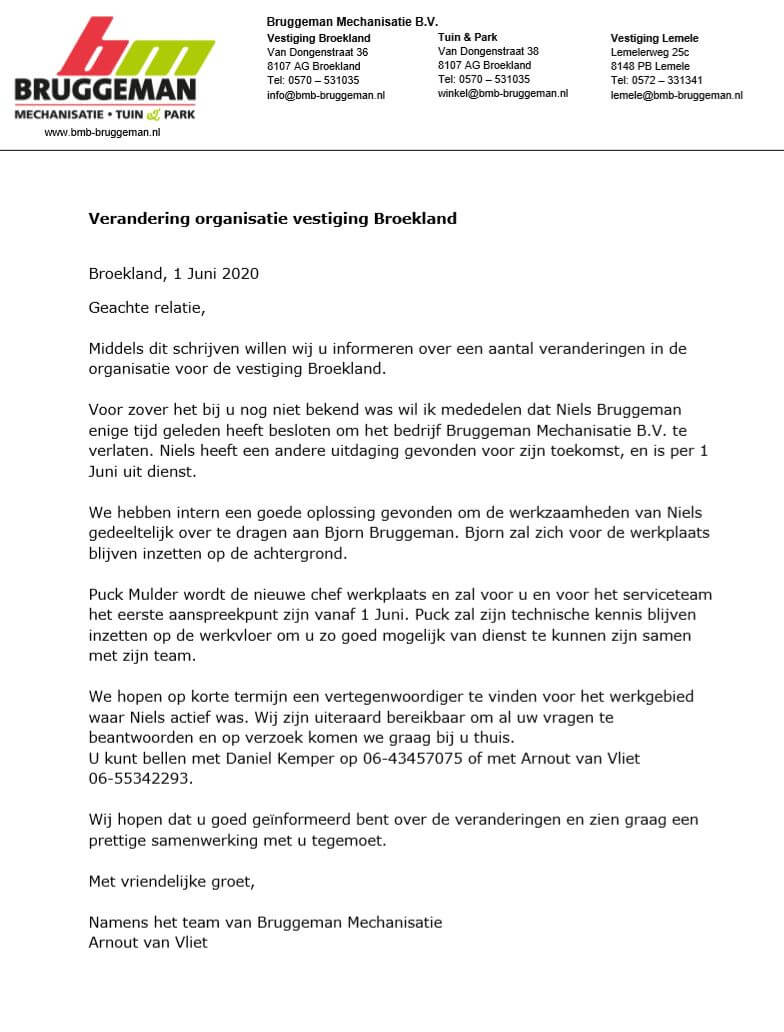 bm
BRUGGEMAN
MECHANISATIE • TUIN & PARK
www.bmb-bruggeman.nl

Bruggeman Mechanisatie B.V.

Vestiging Broekland
Van Dongenstraat 36
8107 AG Broekland
Tel: 0570 – 531035
info@bmb-bruggeman.nl

Tuin & Park
Van Dongenstraat 38
8107 AG Broekland
Tel: 0570 – 531035
winkel@bmb-bruggeman.nl

Vestiging Lemele
Lemelerweg 25c
8148 PB Lemele
Tel: 0572 – 331341
lemele@bmb-bruggeman.nl

Verandering organisatie vestiging Broekland

Broekland, 1 Juni 2020

Geachte relatie,

Middels dit schrijven willen wij u informeren over een aantal veranderingen in de organisatie voor de vestiging Broekland.

Voor zover het bij u nog niet bekend was wil ik mededelen dat Niels Bruggeman enige tijd geleden heeft besloten om het bedrijf Bruggeman Mechanisatie B.V. te verlaten. Niels heeft een andere uitdaging gevonden voor zijn toekomst, en is per 1 Juni uit dienst.

We hebben intern een goede oplossing gevonden om de werkzaamheden van Niels gedeeltelijk over te dragen aan Bjorn Bruggeman. Bjorn zal zich voor de werkplaats blijven inzetten op de achtergrond.

Puck Mulder wordt de nieuwe chef werkplaats en zal voor u en voor het serviceteam het eerste aanspreekpunt zijn vanaf 1 Juni. Puck zal zijn technische kennis blijven inzetten op de werkvloer om u zo goed mogelijk van dienst te kunnen zijn samen met zijn team.

We hopen op korte termijn een vertegenwoordiger te vinden voor het werkgebied waar Niels actief was. Wij zijn uiteraard bereikbaar om al uw vragen te beantwoorden en op verzoek komen we graag bij u thuis.
U kunt bellen met Daniel Kemper op 06-43457075 of met Arnout van Vliet 06-55342293.

Wij hopen dat u goed geïnformeerd bent over de veranderingen en zien graag een prettige samenwerking met u tegemoet.

Met vriendelijke groet,

Namens het team van Bruggeman Mechanisatie
Arnout van Vliet